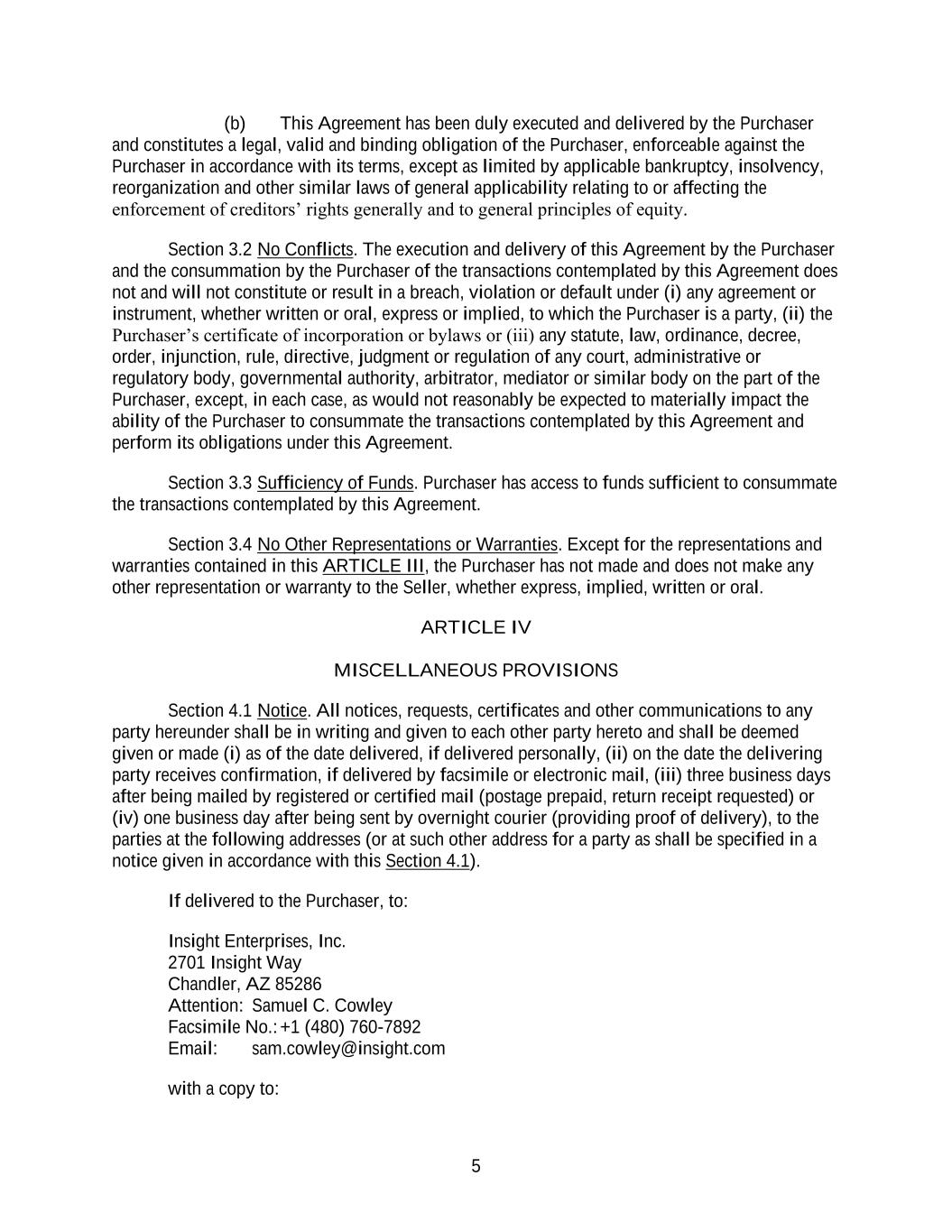 (b) This Agreement has been duly executed and delivered by the Purchaser and constitutes a legal, valid and binding obligation of the Purchaser, enforceable against the Purchaser in accordance with its terms, except as limited by applicable bankruptcy, insolvency, reorganization and other similar laws of general applicability relating to or affecting the enforcement of creditors' rights generally and to general principles of equity.

Section 3.2 No Conflicts. The execution and delivery of this Agreement by the Purchaser and the consummation by the Purchaser of the transactions contemplated by this Agreement does not and will not constitute or result in a breach, violation or default under (i) any agreement or instrument, whether written or oral, express or implied, to which the Purchaser is a party, (ii) the Purchaser's certificate of incorporation or bylaws or (iii) any statute, law, ordinance, decree, order, injunction, rule, directive, judgment or regulation of any court, administrative or regulatory body, governmental authority, arbitrator, mediator or similar body on the part of the Purchaser, except, in each case, as would not reasonably be expected to materially impact the ability of the Purchaser to consummate the transactions contemplated by this Agreement and perform its obligations under this Agreement.

Section 3.3 Sufficiency of Funds. Purchaser has access to funds sufficient to consummate the transactions contemplated by this Agreement.

Section 3.4 No Other Representations or Warranties. Except for the representations and warranties contained in this ARTICLE III, the Purchaser has not made and does not make any other representation or warranty to the Seller, whether express, implied, written or oral.

ARTICLE IV

MISCELLANEOUS PROVISIONS

Section 4.1 Notice. All notices, requests, certificates and other communications to any party hereunder shall be in writing and given to each other party hereto and shall be deemed given or made (i) as of the date delivered, if delivered personally, (ii) on the date the delivering party receives confirmation, if delivered by facsimile or electronic mail, (iii) three business days after being mailed by registered or certified mail (postage prepaid, return receipt requested) or (iv) one business day after being sent by overnight courier (providing proof of delivery), to the parties at the following addresses (or at such other address for a party as shall be specified in a notice given in accordance with this Section 4.1).

If delivered to the Purchaser, to:

Insight Enterprises, Inc.
2701 Insight Way
Chandler, AZ 85286
Attention: Samuel C. Cowley
Facsimile No.: +1 (480) 760-7892
Email: sam.cowley@insight.com

with a copy to:

5